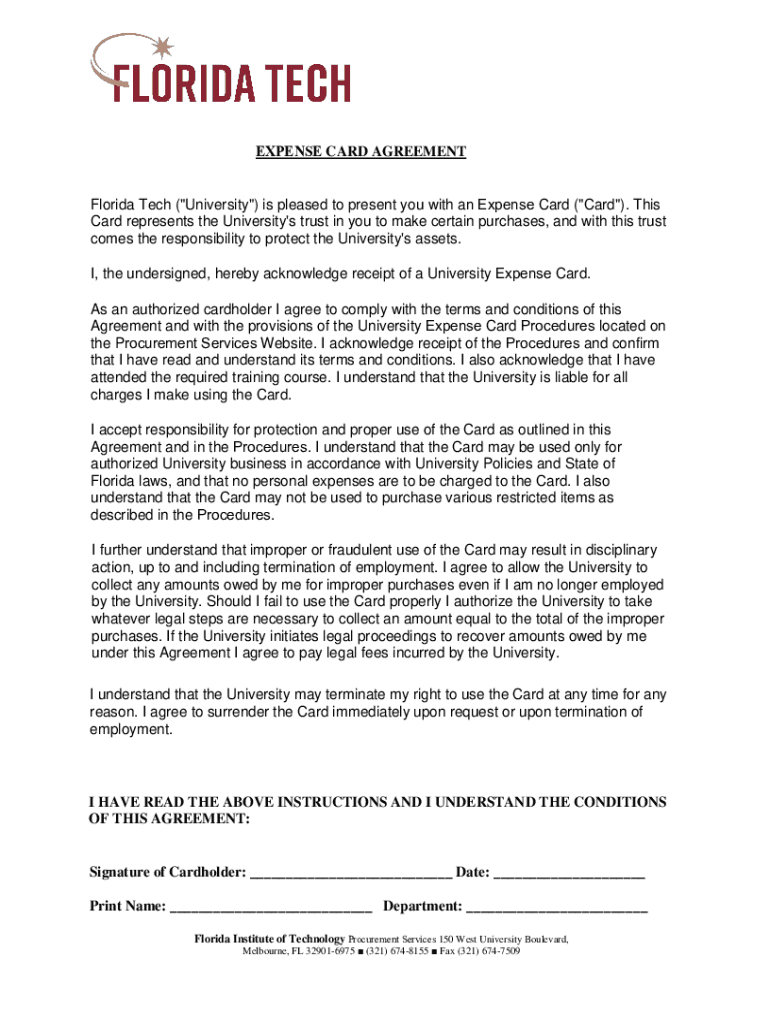 FLORIDA TECH

EXPENSE CARD AGREEMENT

Florida Tech ("University") is pleased to present you with an Expense Card ("Card"). This Card represents the University's trust in you to make certain purchases, and with this trust comes the responsibility to protect the University's assets.

I, the undersigned, hereby acknowledge receipt of a University Expense Card.

As an authorized cardholder I agree to comply with the terms and conditions of this Agreement and with the provisions of the University Expense Card Procedures located on the Procurement Services Website. I acknowledge receipt of the Procedures and confirm that I have read and understand its terms and conditions. I also acknowledge that I have attended the required training course. I understand that the University is liable for all charges I make using the Card.

I accept responsibility for protection and proper use of the Card as outlined in this Agreement and in the Procedures. I understand that the Card may be used only for authorized University business in accordance with University Policies and State of Florida laws, and that no personal expenses are to be charged to the Card. I also understand that the Card may not be used to purchase various restricted items as described in the Procedures.

I further understand that improper or fraudulent use of the Card may result in disciplinary action, up to and including termination of employment. I agree to allow the University to collect any amounts owed by me for improper purchases even if I am no longer employed by the University. Should I fail to use the Card properly I authorize the University to take whatever legal steps are necessary to collect an amount equal to the total of the improper purchases. If the University initiates legal proceedings to recover amounts owed by me under this Agreement I agree to pay legal fees incurred by the University.

I understand that the University may terminate my right to use the Card at any time for any reason. I agree to surrender the Card immediately upon request or upon termination of employment.

I HAVE READ THE ABOVE INSTRUCTIONS AND I UNDERSTAND THE CONDITIONS OF THIS AGREEMENT:

Signature of Cardholder: ___________________________ Date: ____________________

Print Name: ___________________________ Department: ________________________

Florida Institute of Technology Procurement Services 150 West University Boulevard, Melbourne, FL 32901-6975 ■ (321) 674-8155 ■ Fax (321) 674-7509